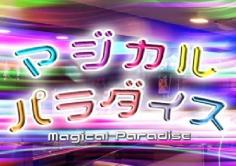 マジカル
パラダイス
Magical Paradise